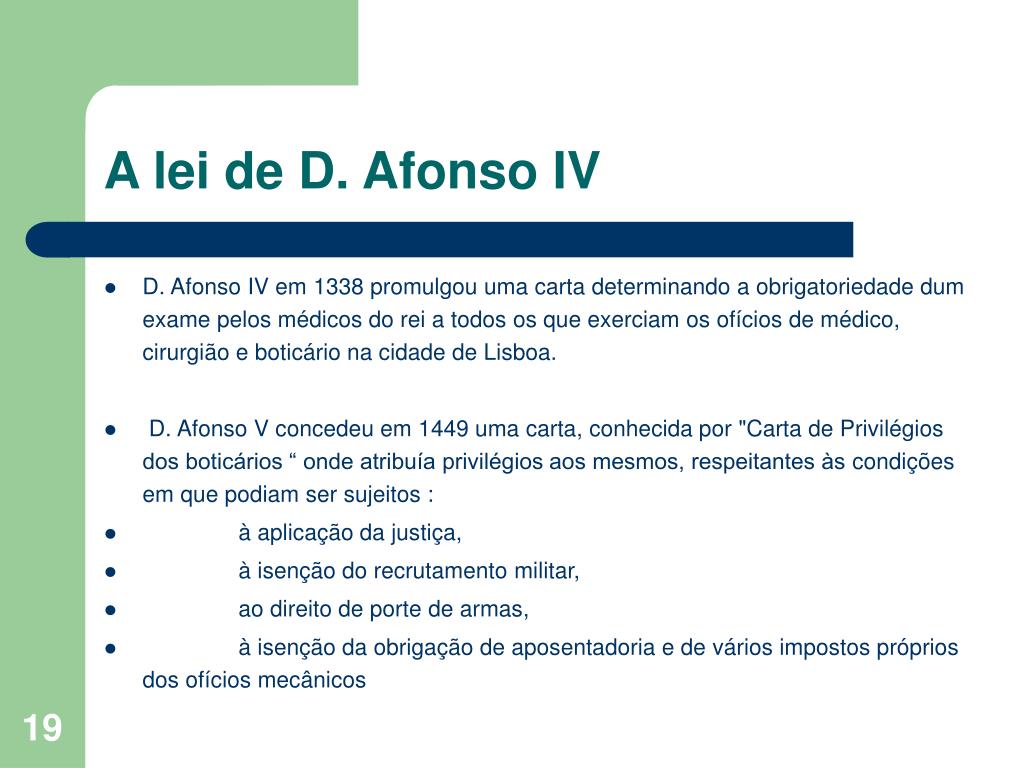 A lei de D. Afonso IV

● D. Afonso IV em 1338 promulgou uma carta determinando a obrigatoriedade dum exame pelos médicos do rei a todos os que exerciam os ofícios de médico, cirurgião e boticário na cidade de Lisboa.

● D. Afonso V concedeu em 1449 uma carta, conhecida por "Carta de Privilégios dos boticários “ onde atribuía privilégios aos mesmos, respeitantes às condições em que podiam ser sujeitos :
● à aplicação da justiça,
● à isenção do recrutamento militar,
● ao direito de porte de armas,
● à isenção da obrigação de aposentadoria e de vários impostos próprios dos ofícios mecânicos

19